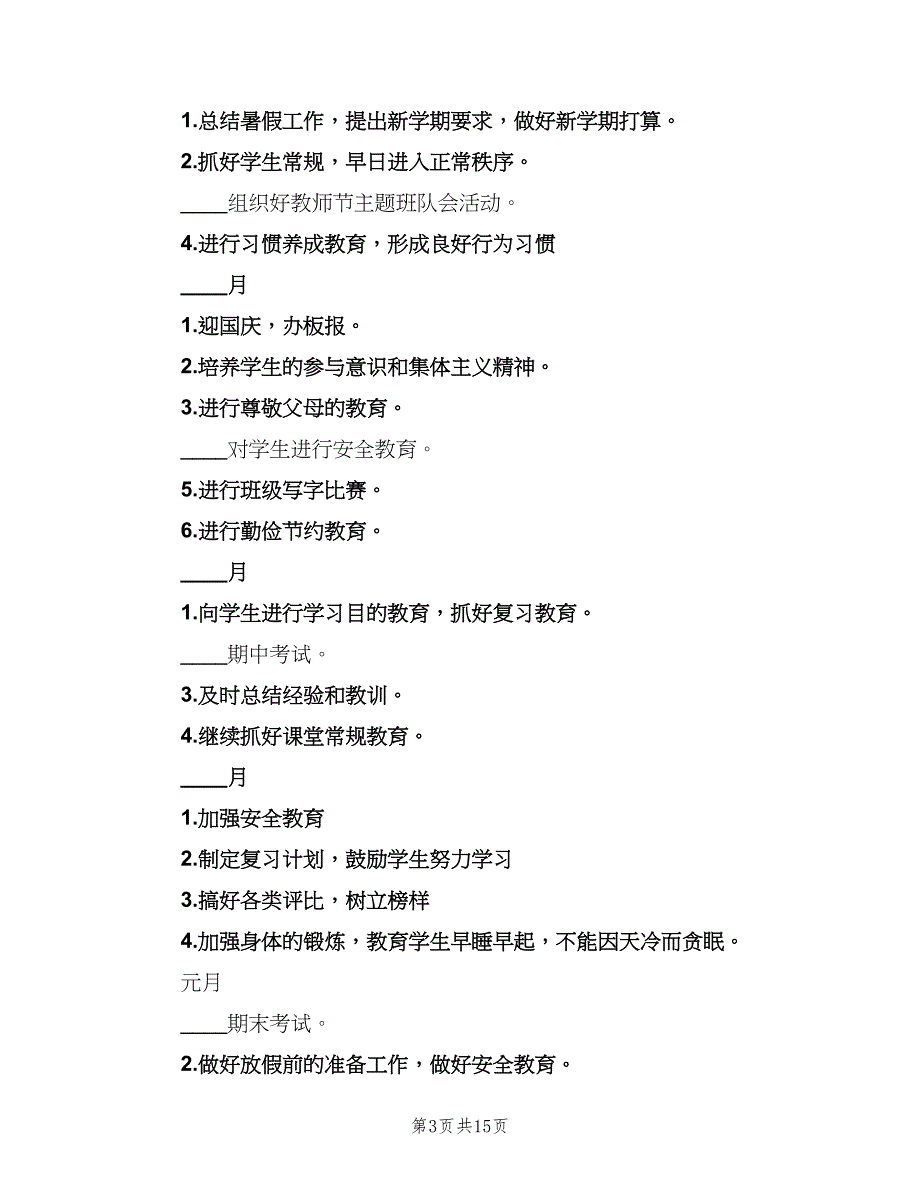 1.总结暑假工作，提出新学期要求，做好新学期打算。

2.抓好学生常规，早日进入正常秩序。

____组织好教师节主题班队会活动。

4.进行习惯养成教育，形成良好行为习惯

____月

1.迎国庆，办板报。

2.培养学生的参与意识和集体主义精神。

3.进行尊敬父母的教育。

____对学生进行安全教育。

5.进行班级写字比赛。

6.进行勤俭节约教育。

____月

1.向学生进行学习目的教育，抓好复习教育。

____期中考试。

3.及时总结经验和教训。

4.继续抓好课堂常规教育。

____月

1.加强安全教育

2.制定复习计划，鼓励学生努力学习

3.搞好各类评比，树立榜样

4.加强身体的锻炼，教育学生早睡早起，不能因天冷而贪眠。

元月

____期末考试。

2.做好放假前的准备工作，做好安全教育。

第3页 共15页